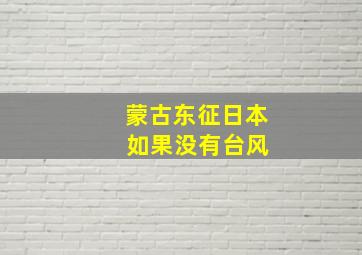 蒙古东征日本
如果没有台风